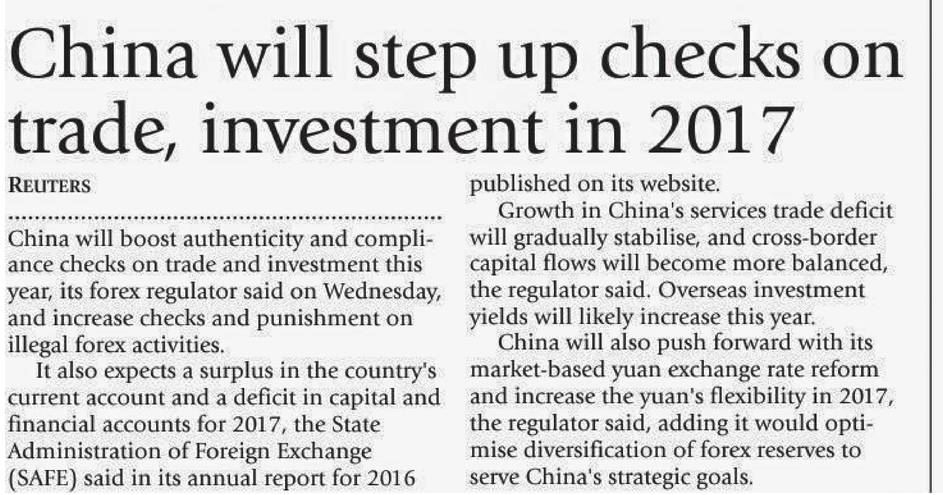 China will step up checks on trade, investment in 2017

REUTERS

China will boost authenticity and compliance checks on trade and investment this year, its forex regulator said on Wednesday, and increase checks and punishment on illegal forex activities.

It also expects a surplus in the country's current account and a deficit in capital and financial accounts for 2017, the State Administration of Foreign Exchange (SAFE) said in its annual report for 2016 published on its website.

Growth in China's services trade deficit will gradually stabilise, and cross-border capital flows will become more balanced, the regulator said. Overseas investment yields will likely increase this year.

China will also push forward with its market-based yuan exchange rate reform and increase the yuan's flexibility in 2017, the regulator said, adding it would optimise diversification of forex reserves to serve China's strategic goals.